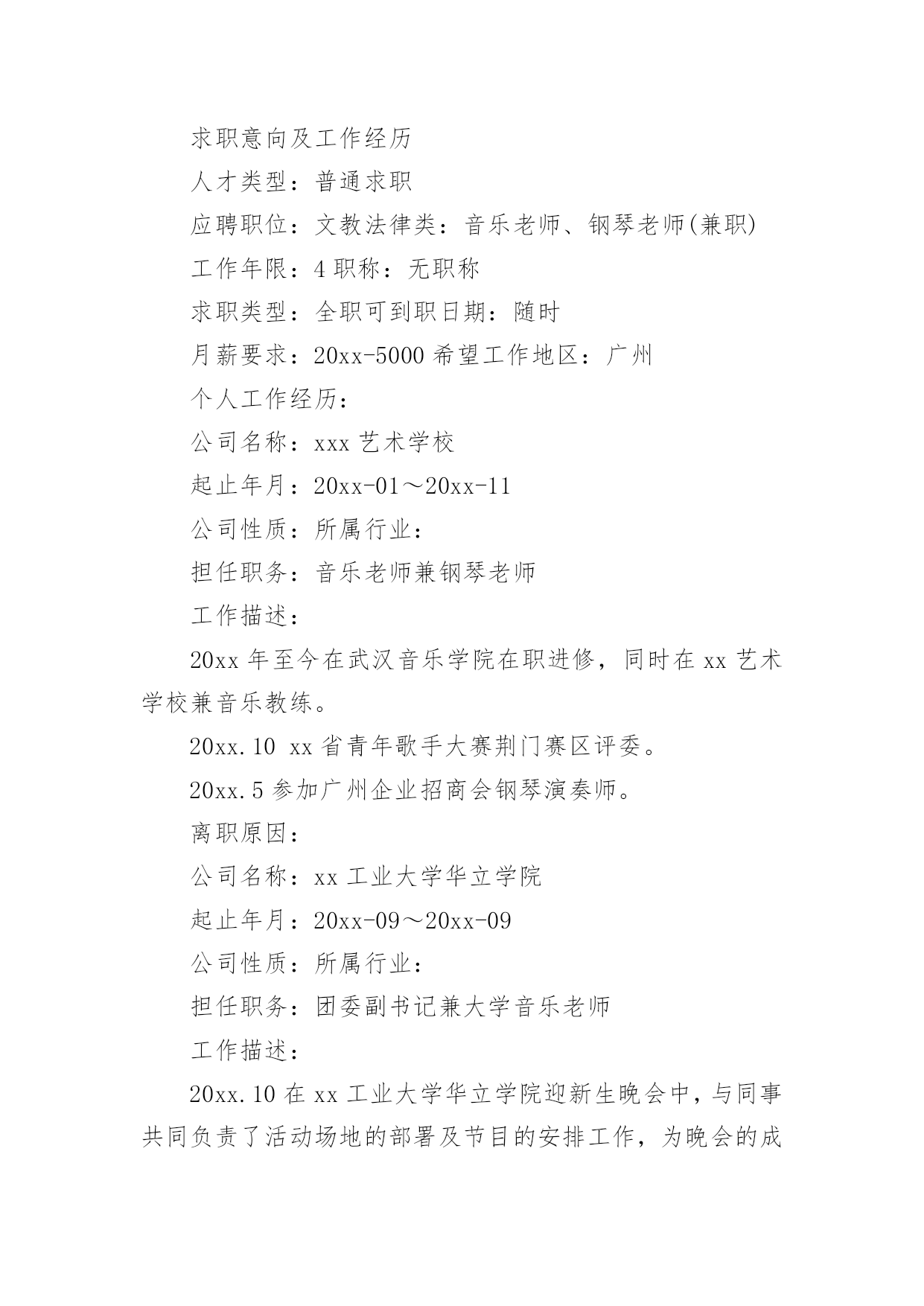 求职意向及工作经历

人才类型：普通求职

应聘职位：文教法律类：音乐老师、钢琴老师(兼职)

工作年限：4 职称：无职称

求职类型：全职可到职日期：随时

月薪要求：20xx-5000 希望工作地区：广州

个人工作经历：

公司名称：xxx 艺术学校

起止年月：20xx-01～20xx-11

公司性质：所属行业：

担任职务：音乐老师兼钢琴老师

工作描述：

20xx 年至今在武汉音乐学院在职进修，同时在 xx 艺术学校兼音乐教练。

20xx.10 xx 省青年歌手大赛荆门赛区评委。

20xx.5 参加广州企业招商会钢琴演奏师。

离职原因：

公司名称：xx 工业大学华立学院

起止年月：20xx-09～20xx-09

公司性质：所属行业：

担任职务：团委副书记兼大学音乐老师

工作描述：

20xx.10 在 xx 工业大学华立学院迎新生晚会中，与同事共同负责了活动场地的部署及节目的安排工作，为晚会的成